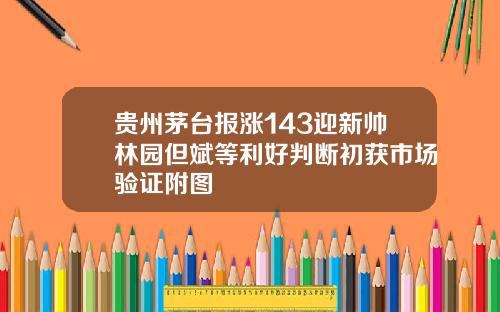 贵州茅台报涨143迎新帅林园但斌等利好判断初获市场验证附图